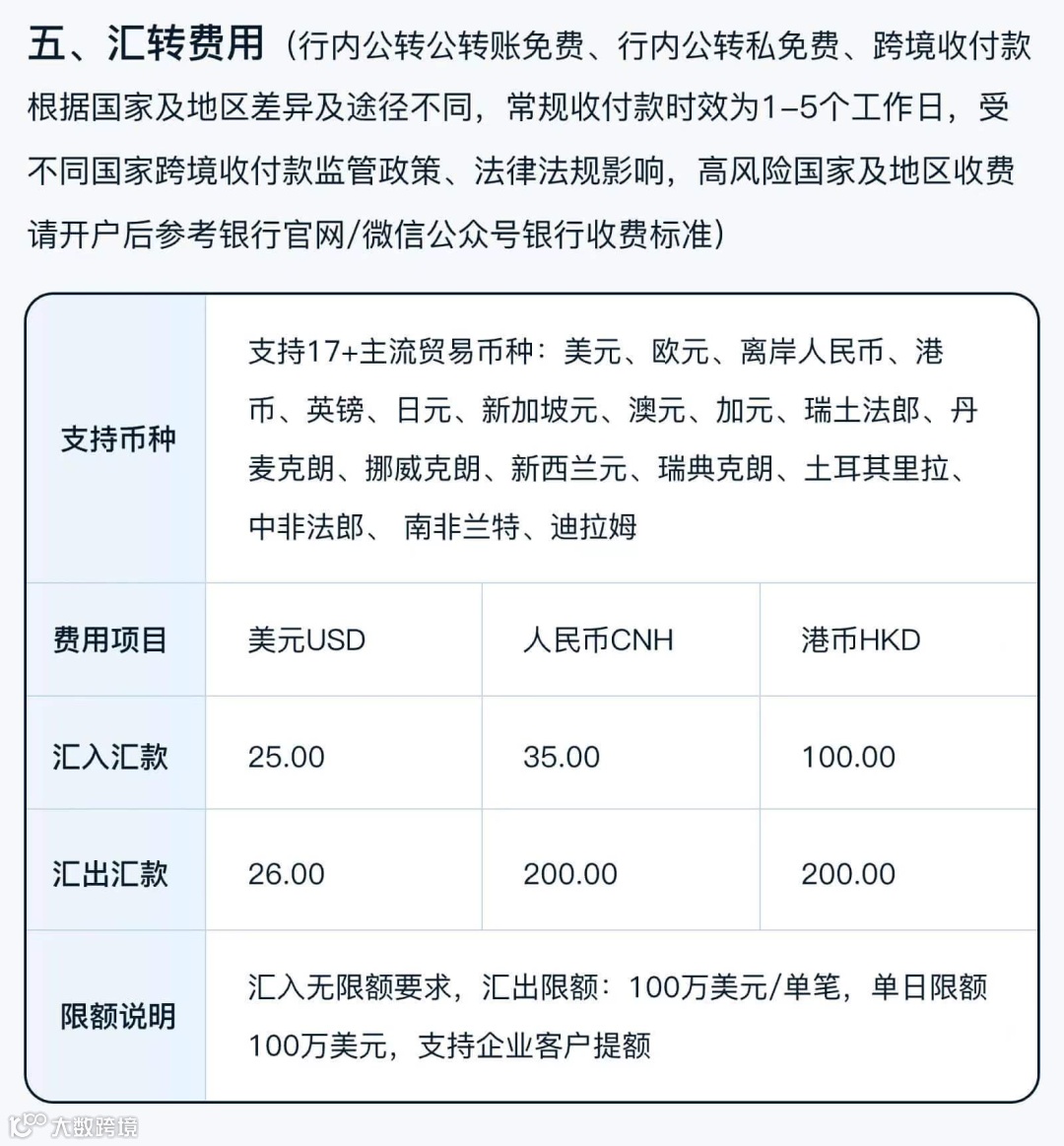 五、汇转费用（行内公转公转账免费、行内公转私免费、跨境收付款根据国家及地区差异及途径不同，常规收付款时效为1-5个工作日，受不同国家跨境收付款监管政策、法律法规影响，高风险国家及地区收费请开户后参考银行官网/微信公众号银行收费标准）

| 支持币种 | 支持17+主流贸易币种：美元、欧元、离岸人民币、港币、英镑、日元、新加坡元、澳元、加元、瑞士法郎、丹麦克朗、挪威克朗、新西兰元、瑞典克朗、土耳其里拉、中非法郎、 南非兰特、迪拉姆 | | |
|---|---|---|---|
| 费用项目 | 美元USD | 人民币CNH | 港币HKD |
| 汇入汇款 | 25.00 | 35.00 | 100.00 |
| 汇出汇款 | 26.00 | 200.00 | 200.00 |
| 限额说明 | 汇入无限额要求，汇出限额：100万美元/单笔，单日限额100万美元，支持企业客户提额 | | |

大数跨境